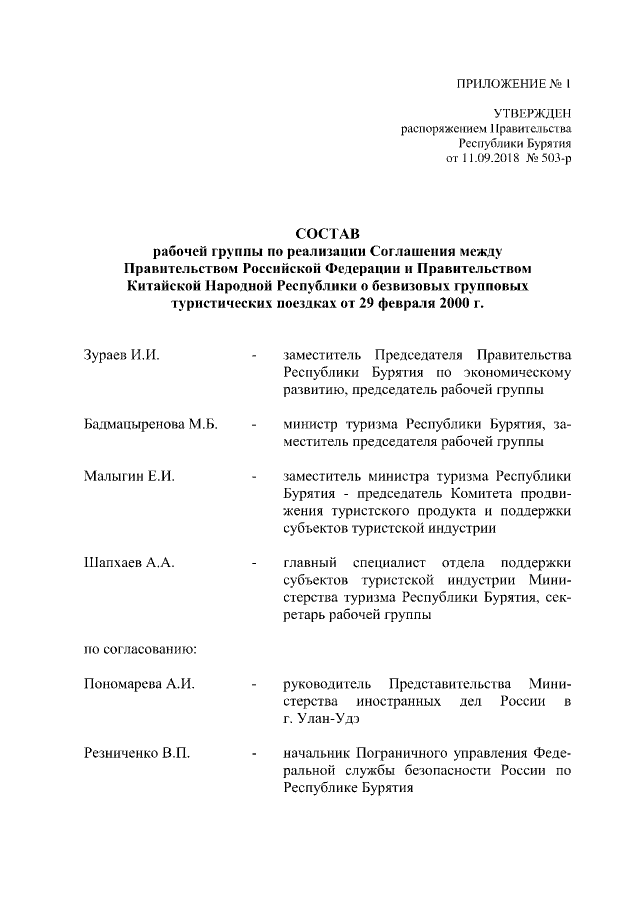 ПРИЛОЖЕНИЕ № 1

УТВЕРЖДЕН
распоряжением Правительства
Республики Бурятия
от 11.09.2018 № 503-р

СОСТАВ
рабочей группы по реализации Соглашения между Правительством Российской Федерации и Правительством Китайской Народной Республики о безвизовых групповых туристических поездках от 29 февраля 2000 г.

Зураев И.И. - заместитель Председателя Правительства Республики Бурятия по экономическому развитию, председатель рабочей группы

Бадмацыренова М.Б. - министр туризма Республики Бурятия, заместитель председателя рабочей группы

Малыгин Е.И. - заместитель министра туризма Республики Бурятия - председатель Комитета продвижения туристского продукта и поддержки субъектов туристской индустрии

Шапхаев А.А. - главный специалист отдела поддержки субъектов туристской индустрии Министерства туризма Республики Бурятия, секретарь рабочей группы

по согласованию:

Пономарева А.И. - руководитель Представительства Министерства иностранных дел России в г. Улан-Удэ

Резниченко В.П. - начальник Пограничного управления Федеральной службы безопасности России по Республике Бурятия